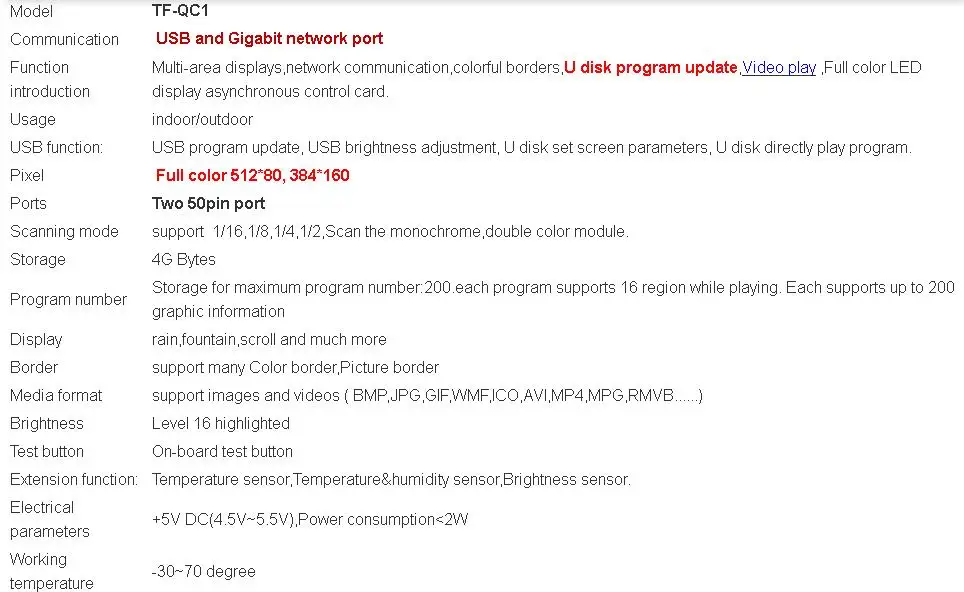 | Model | TF-QC1 |
|---|---|
| Communication | USB and Gigabit network port |
| Function introduction | Multi-area displays,network communication,colorful borders,U disk program update,Video play ,Full color LED display asynchronous control card. |
| Usage | indoor/outdoor |
| USB function: | USB program update, USB brightness adjustment, U disk set screen parameters, U disk directly play program. |
| Pixel | Full color 512*80, 384*160 |
| Ports | Two 50pin port |
| Scanning mode | support 1/16,1/8,1/4,1/2,Scan the monochrome,double color module. |
| Storage | 4G Bytes |
| Program number | Storage for maximum program number:200.each program supports 16 region while playing. Each supports up to 200 graphic information |
| Display | rain,fountain,scroll and much more |
| Border | support many Color border,Picture border |
| Media format | support images and videos ( BMP,JPG,GIF,WMF,ICO,AVI,MP4,MPG,RMVB......) |
| Brightness | Level 16 highlighted |
| Test button | On-board test button |
| Extension function: | Temperature sensor,Temperature&humidity sensor,Brightness sensor. |
| Electrical parameters | +5V DC(4.5V~5.5V),Power consumption<2W |
| Working temperature | -30~70 degree |